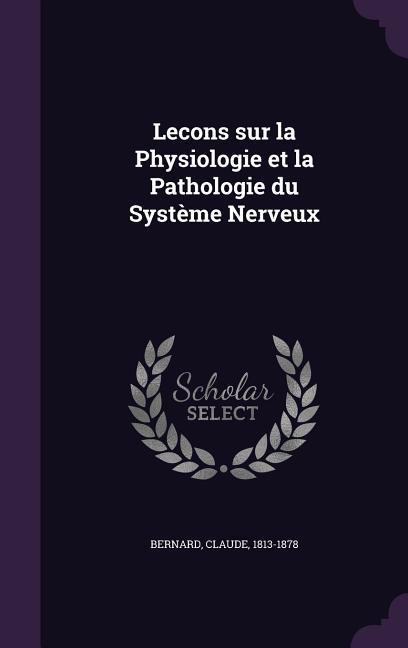 Lecons sur la Physiologie et la Pathologie du Système Nerveux

Scholar SELECT

BERNARD, CLAUDE, 1813-1878